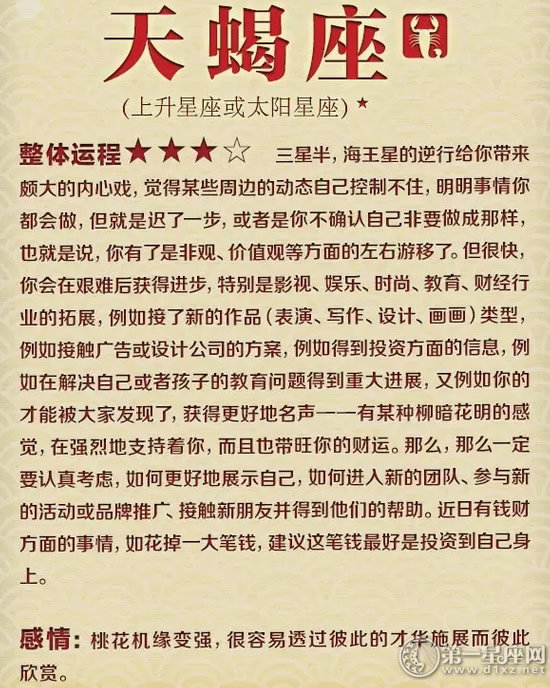 天蝎座

(上升星座或太阳星座) ★

整体运程★★★☆ 三星半，海王星的逆行给你带来颇大的内心戏，觉得某些周边的动态自己控制不住，明明事情你都会做，但就是迟了一步，或者是你不确认自己非要做成那样，也就是说，你有了是非观、价值观等方面的左右游移了。但很快，你会在艰难后获得进步，特别是影视、娱乐、时尚、教育、财经行业的拓展，例如接了新的作品（表演、写作、设计、画画）类型，例如接触广告或设计公司的方案，例如得到投资方面的信息，例如在解决自己或者孩子的教育问题得到重大进展，又例如你的才能被大家发现了，获得更好地名声——有某种柳暗花明的感觉，在强烈地支持着你，而且也带旺你的财运。那么，那么一定要认真考虑，如何更好地展示自己，如何进入新的团队、参与新的活动或品牌推广、接触新朋友并得到他们的帮助。近日有钱财方面的事情，如花掉一大笔钱，建议这笔钱最好是投资到自己身上。

感情：桃花机缘变强，很容易透过彼此的才华施展而彼此欣赏。

第一星座网
www.d1xz.net